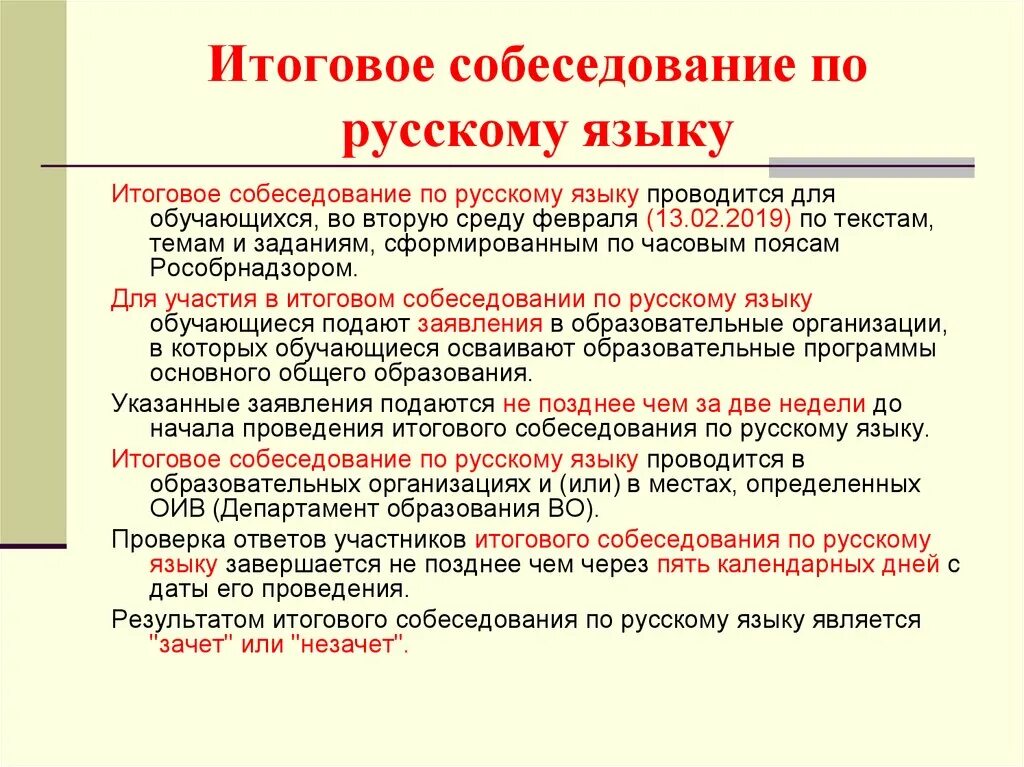 Итоговое собеседование по русскому языку

Итоговое собеседование по русскому языку проводится для обучающихся, во вторую среду февраля (13.02.2019) по текстам, темам и заданиям, сформированным по часовым поясам Рособрнадзором.

Для участия в итоговом собеседовании по русскому языку обучающиеся подают заявления в образовательные организации, в которых обучающиеся осваивают образовательные программы основного общего образования.

Указанные заявления подаются не позднее чем за две недели до начала проведения итогового собеседования по русскому языку.

Итоговое собеседование по русскому языку проводится в образовательных организациях и (или) в местах, определенных ОИВ (Департамент образования ВО).

Проверка ответов участников итогового собеседования по русскому языку завершается не позднее чем через пять календарных дней с даты его проведения.

Результатом итогового собеседования по русскому языку является "зачет" или "незачет".